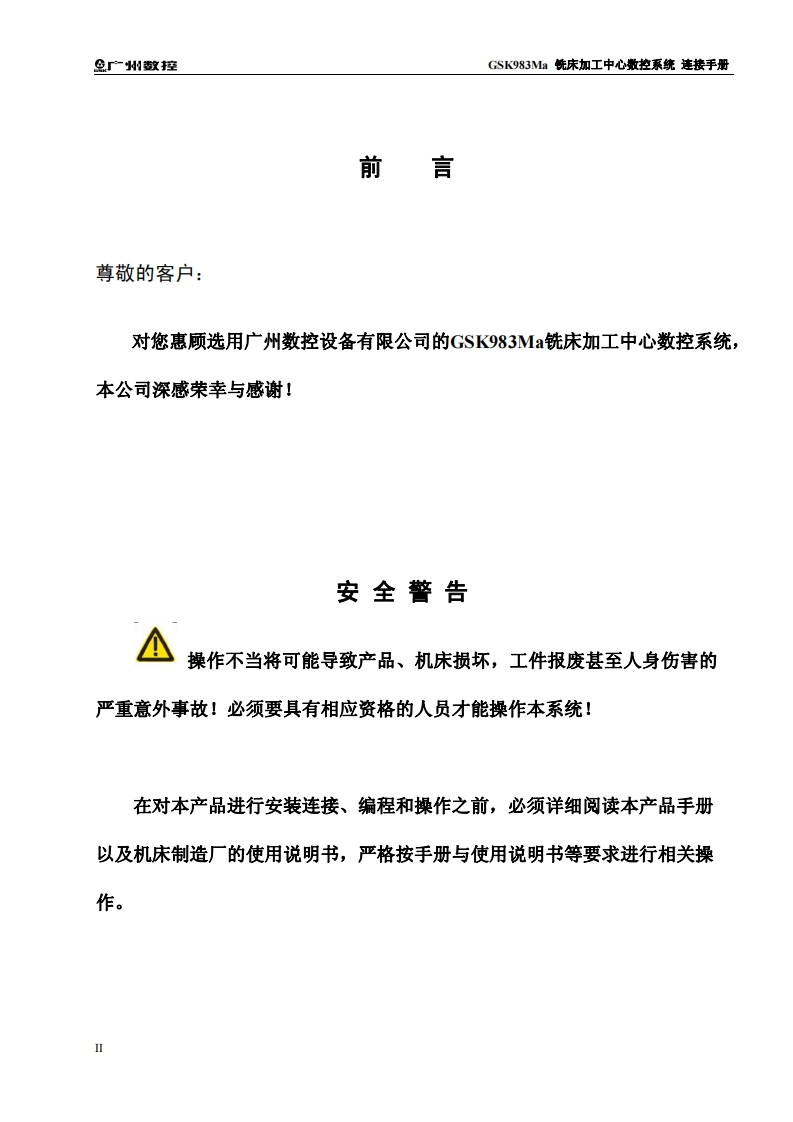 广州数控

GSK983Ma 铣床加工中心数控系统 连接手册

前　言

尊敬的客户：

对您惠顾选用广州数控设备有限公司的GSK983Ma铣床加工中心数控系统，本公司深感荣幸与感谢！

安 全 警 告

操作不当将可能导致产品、机床损坏，工件报废甚至人身伤害的严重意外事故！必须要具有相应资格的人员才能操作本系统！

在对本产品进行安装连接、编程和操作之前，必须详细阅读本产品手册以及机床制造厂的使用说明书，严格按手册与使用说明书等要求进行相关操作。

II